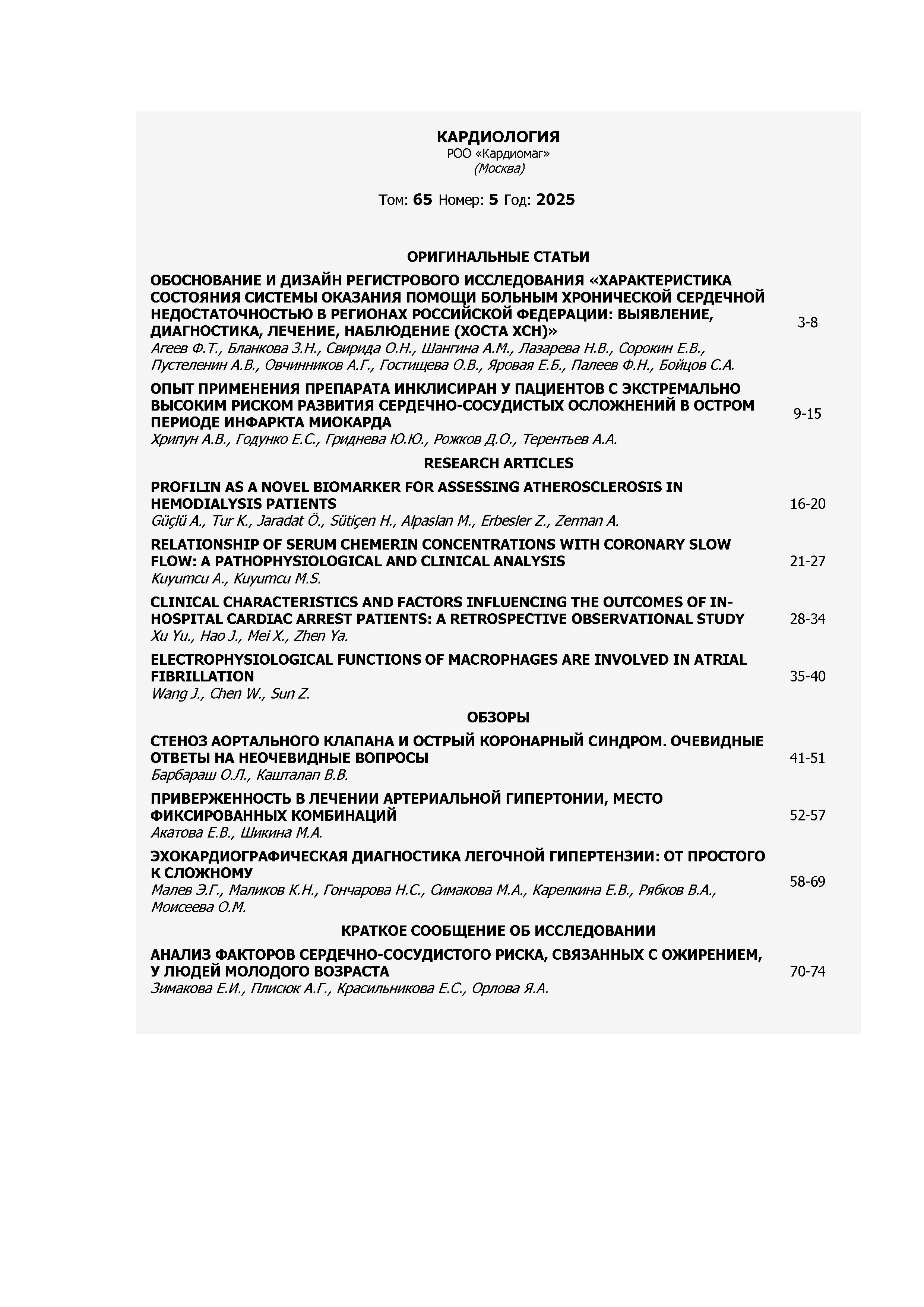 КАРДИОЛОГИЯ
РОО «Кардиомаг»
(Москва)

Том: 65 Номер: 5 Год: 2025

ОРИГИНАЛЬНЫЕ СТАТЬИ

ОБОСНОВАНИЕ И ДИЗАЙН РЕГИСТРОВОГО ИССЛЕДОВАНИЯ «ХАРАКТЕРИСТИКА СОСТОЯНИЯ СИСТЕМЫ ОКАЗАНИЯ ПОМОЩИ БОЛЬНЫМ ХРОНИЧЕСКОЙ СЕРДЕЧНОЙ НЕДОСТАТОЧНОСТЬЮ В РЕГИОНАХ РОССИЙСКОЙ ФЕДЕРАЦИИ: ВЫЯВЛЕНИЕ, ДИАГНОСТИКА, ЛЕЧЕНИЕ, НАБЛЮДЕНИЕ (ХОСТА ХСН)»
Агеев Ф.Т., Бланкова З.Н., Свирида О.Н., Шангина А.М., Лазарева Н.В., Сорокин Е.В., Пустеленин А.В., Овчинников А.Г., Гостищева О.В., Яровая Е.Б., Палеев Ф.Н., Бойцов С.А.
3-8

ОПЫТ ПРИМЕНЕНИЯ ПРЕПАРАТА ИНКЛИСИРАН У ПАЦИЕНТОВ С ЭКСТРЕМАЛЬНО ВЫСОКИМ РИСКОМ РАЗВИТИЯ СЕРДЕЧНО-СОСУДИСТЫХ ОСЛОЖНЕНИЙ В ОСТРОМ ПЕРИОДЕ ИНФАРКТА МИОКАРДА
Хрипун А.В., Годунко Е.С., Гриднева Ю.Ю., Рожков Д.О., Терентьев А.А.
9-15

RESEARCH ARTICLES

PROFILIN AS A NOVEL BIOMARKER FOR ASSESSING ATHEROSCLEROSIS IN HEMODIALYSIS PATIENTS
Güçlü A., Tur K., Jaradat Ö., Sütiçen H., Alpaslan M., Erbesler Z., Zerman A.
16-20

RELATIONSHIP OF SERUM CHEMERIN CONCENTRATIONS WITH CORONARY SLOW FLOW: A PATHOPHYSIOLOGICAL AND CLINICAL ANALYSIS
Kuyumcu A., Kuyumcu M.S.
21-27

CLINICAL CHARACTERISTICS AND FACTORS INFLUENCING THE OUTCOMES OF IN-HOSPITAL CARDIAC ARREST PATIENTS: A RETROSPECTIVE OBSERVATIONAL STUDY
Xu Yu., Hao J., Mei X., Zhen Ya.
28-34

ELECTROPHYSIOLOGICAL FUNCTIONS OF MACROPHAGES ARE INVOLVED IN ATRIAL FIBRILLATION
Wang J., Chen W., Sun Z.
35-40

ОБЗОРЫ

СТЕНОЗ АОРТАЛЬНОГО КЛАПАНА И ОСТРЫЙ КОРОНАРНЫЙ СИНДРОМ. ОЧЕВИДНЫЕ ОТВЕТЫ НА НЕОЧЕВИДНЫЕ ВОПРОСЫ
Барбараш О.Л., Кашталап В.В.
41-51

ПРИВЕРЖЕННОСТЬ В ЛЕЧЕНИИ АРТЕРИАЛЬНОЙ ГИПЕРТОНИИ, МЕСТО ФИКСИРОВАННЫХ КОМБИНАЦИЙ
Акатова Е.В., Шикина М.А.
52-57

ЭХОКАРДИОГРАФИЧЕСКАЯ ДИАГНОСТИКА ЛЕГОЧНОЙ ГИПЕРТЕНЗИИ: ОТ ПРОСТОГО К СЛОЖНОМУ
Малев Э.Г., Маликов К.Н., Гончарова Н.С., Симакова М.А., Карелкина Е.В., Рябков В.А., Моисеева О.М.
58-69

КРАТКОЕ СООБЩЕНИЕ ОБ ИССЛЕДОВАНИИ

АНАЛИЗ ФАКТОРОВ СЕРДЕЧНО-СОСУДИСТОГО РИСКА, СВЯЗАННЫХ С ОЖИРЕНИЕМ, У ЛЮДЕЙ МОЛОДОГО ВОЗРАСТА
Зимакова Е.И., Плисюк А.Г., Красильникова Е.С., Орлова Я.А.
70-74